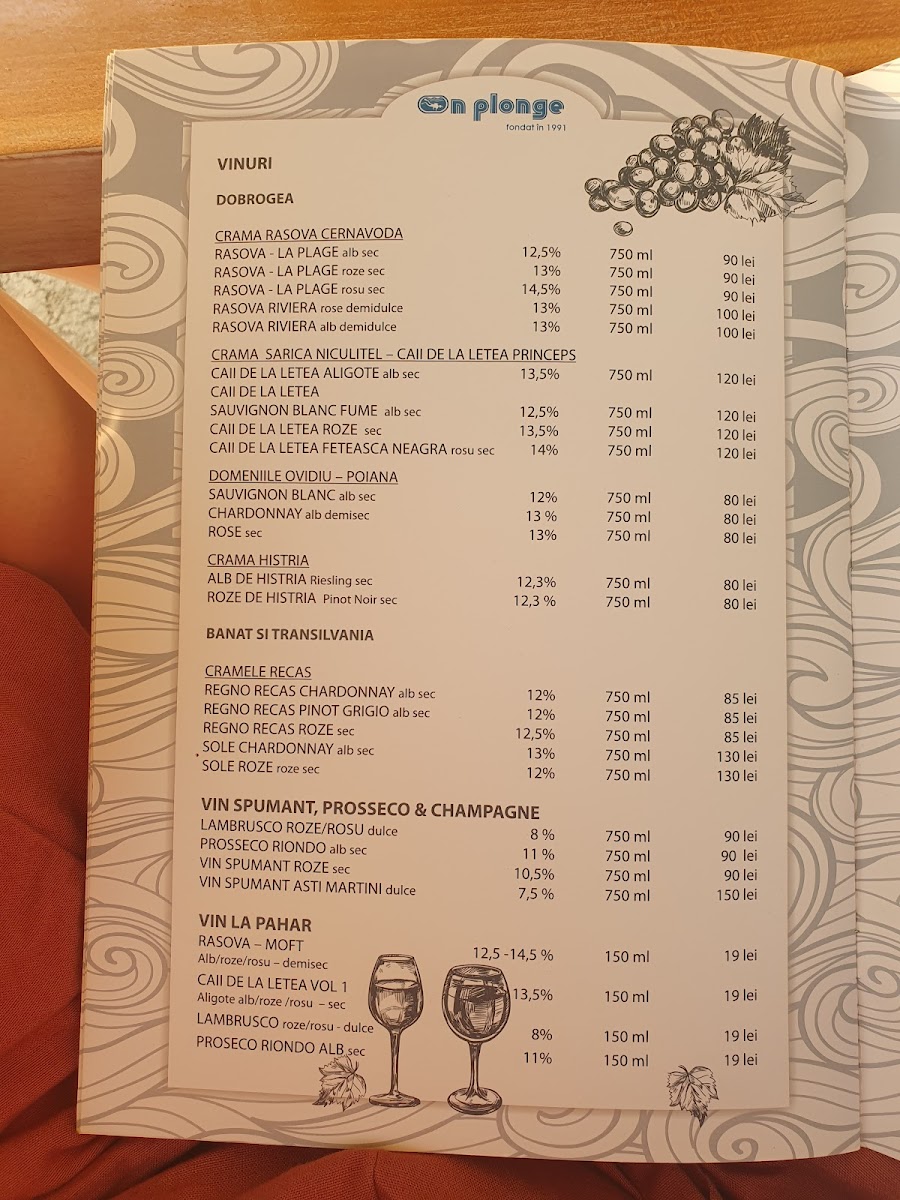 On plonge
fondat în 1991

VINURI

DOBROGEA

CRAMA RASOVA CERNAVODA

| | | | |
|---|---|---|---|
| RASOVA - LA PLAGE alb sec | 12,5% | 750 ml | 90 lei |
| RASOVA - LA PLAGE roze sec | 13% | 750 ml | 90 lei |
| RASOVA - LA PLAGE rosu sec | 14,5% | 750 ml | 90 lei |
| RASOVA RIVIERA rose demidulce | 13% | 750 ml | 100 lei |
| RASOVA RIVIERA alb demidulce | 13% | 750 ml | 100 lei |

CRAMA SARICA NICULITEL – CAII DE LA LETEA PRINCEPS

| | | | |
|---|---|---|---|
| CAII DE LA LETEA ALIGOTE alb sec | 13,5% | 750 ml | 120 lei |
| CAII DE LA LETEA SAUVIGNON BLANC FUME alb sec | 12,5% | 750 ml | 120 lei |
| CAII DE LA LETEA ROZE sec | 13,5% | 750 ml | 120 lei |
| CAII DE LA LETEA FETEASCA NEAGRA rosu sec | 14% | 750 ml | 120 lei |

DOMENIILE OVIDIU – POIANA

| | | | |
|---|---|---|---|
| SAUVIGNON BLANC alb sec | 12% | 750 ml | 80 lei |
| CHARDONNAY alb demisec | 13 % | 750 ml | 80 lei |
| ROSE sec | 13% | 750 ml | 80 lei |

CRAMA HISTRIA

| | | | |
|---|---|---|---|
| ALB DE HISTRIA Riesling sec | 12,3% | 750 ml | 80 lei |
| ROZE DE HISTRIA Pinot Noir sec | 12,3 % | 750 ml | 80 lei |

BANAT SI TRANSILVANIA

CRAMELE RECAS

| | | | |
|---|---|---|---|
| REGNO RECAS CHARDONNAY alb sec | 12% | 750 ml | 85 lei |
| REGNO RECAS PINOT GRIGIO alb sec | 12% | 750 ml | 85 lei |
| REGNO RECAS ROZE sec | 12,5% | 750 ml | 85 lei |
| SOLE CHARDONNAY alb sec | 13% | 750 ml | 130 lei |
| SOLE ROZE roze sec | 12% | 750 ml | 130 lei |

VIN SPUMANT, PROSSECO & CHAMPAGNE

| | | | |
|---|---|---|---|
| LAMBRUSCO ROZE/ROSU dulce | 8 % | 750 ml | 90 lei |
| PROSSECO RIONDO alb sec | 11 % | 750 ml | 90 lei |
| VIN SPUMANT ROZE sec | 10,5% | 750 ml | 90 lei |
| VIN SPUMANT ASTI MARTINI dulce | 7,5 % | 750 ml | 150 lei |

VIN LA PAHAR

| | | | |
|---|---|---|---|
| RASOVA – MOFT Alb/roze/rosu – demisec | 12,5 -14,5 % | 150 ml | 19 lei |
| CAII DE LA LETEA VOL 1 Aligote alb/roze /rosu – sec | 13,5% | 150 ml | 19 lei |
| LAMBRUSCO roze/rosu - dulce | 8% | 150 ml | 19 lei |
| PROSECO RIONDO ALB sec | 11% | 150 ml | 19 lei |